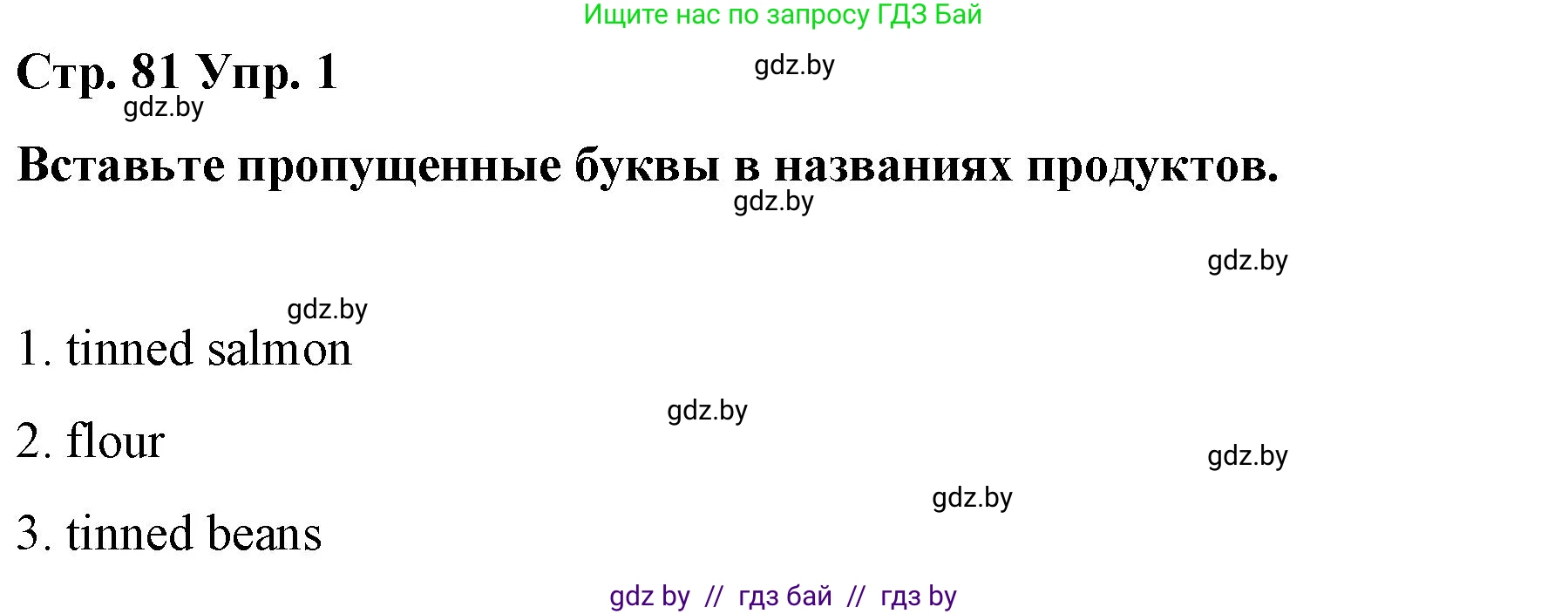 Ищите нас по запросу ГДЗ Бай

Стр. 81 Упр. 1

gdz.by

gdz.by

Вставьте пропущенные буквы в названиях продуктов.

gdz.by

gdz.by

gdz.by

1. tinned salmon

gdz.by

2. flour

gdz.by

gdz.by

3. tinned beans

gdz by // гдз бай // гдз by